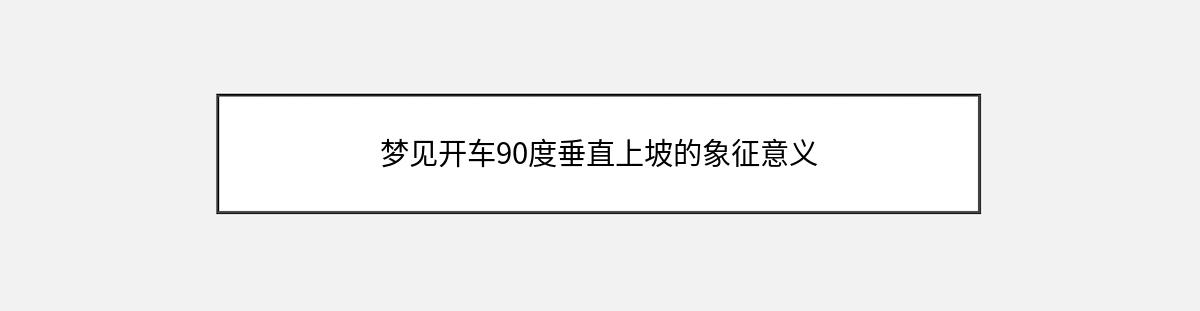 梦见开车90度垂直上坡的象征意义